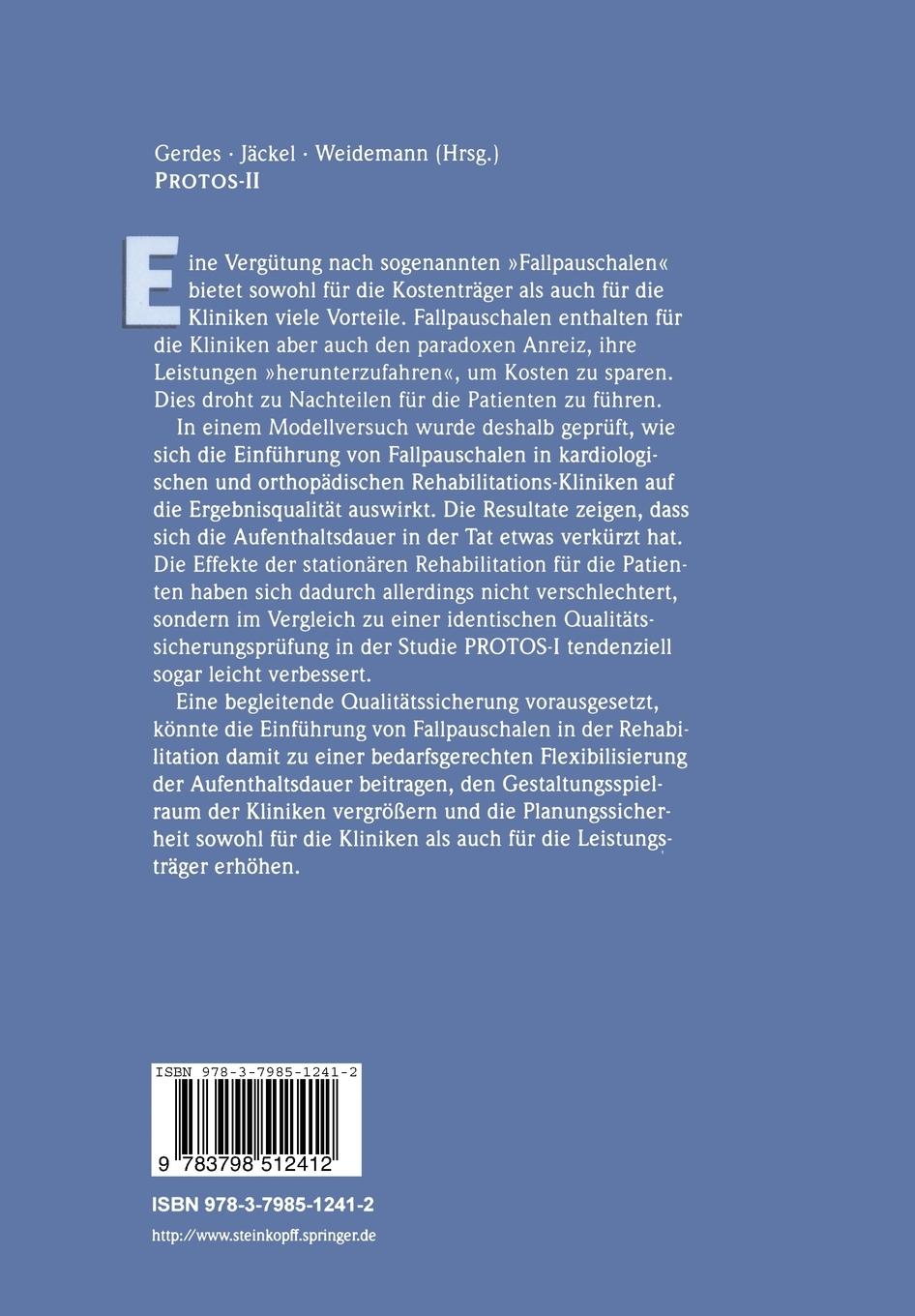 Gerdes · Jäckel · Weidemann (Hrsg.)
PROTOS-II

Eine Vergütung nach sogenannten »Fallpauschalen« bietet sowohl für die Kostenträger als auch für die Kliniken viele Vorteile. Fallpauschalen enthalten für die Kliniken aber auch den paradoxen Anreiz, ihre Leistungen »herunterzufahren«, um Kosten zu sparen. Dies droht zu Nachteilen für die Patienten zu führen.

In einem Modellversuch wurde deshalb geprüft, wie sich die Einführung von Fallpauschalen in kardiologischen und orthopädischen Rehabilitations-Kliniken auf die Ergebnisqualität auswirkt. Die Resultate zeigen, dass sich die Aufenthaltsdauer in der Tat etwas verkürzt hat. Die Effekte der stationären Rehabilitation für die Patienten haben sich dadurch allerdings nicht verschlechtert, sondern im Vergleich zu einer identischen Qualitätssicherungsprüfung in der Studie PROTOS-I tendenziell sogar leicht verbessert.

Eine begleitende Qualitätssicherung vorausgesetzt, könnte die Einführung von Fallpauschalen in der Rehabilitation damit zu einer bedarfsgerechten Flexibilisierung der Aufenthaltsdauer beitragen, den Gestaltungsspielraum der Kliniken vergrößern und die Planungssicherheit sowohl für die Kliniken als auch für die Leistungsträger erhöhen.

ISBN 978-3-7985-1241-2

9 783798 512412

ISBN 978-3-7985-1241-2

http://www.steinkopff.springer.de